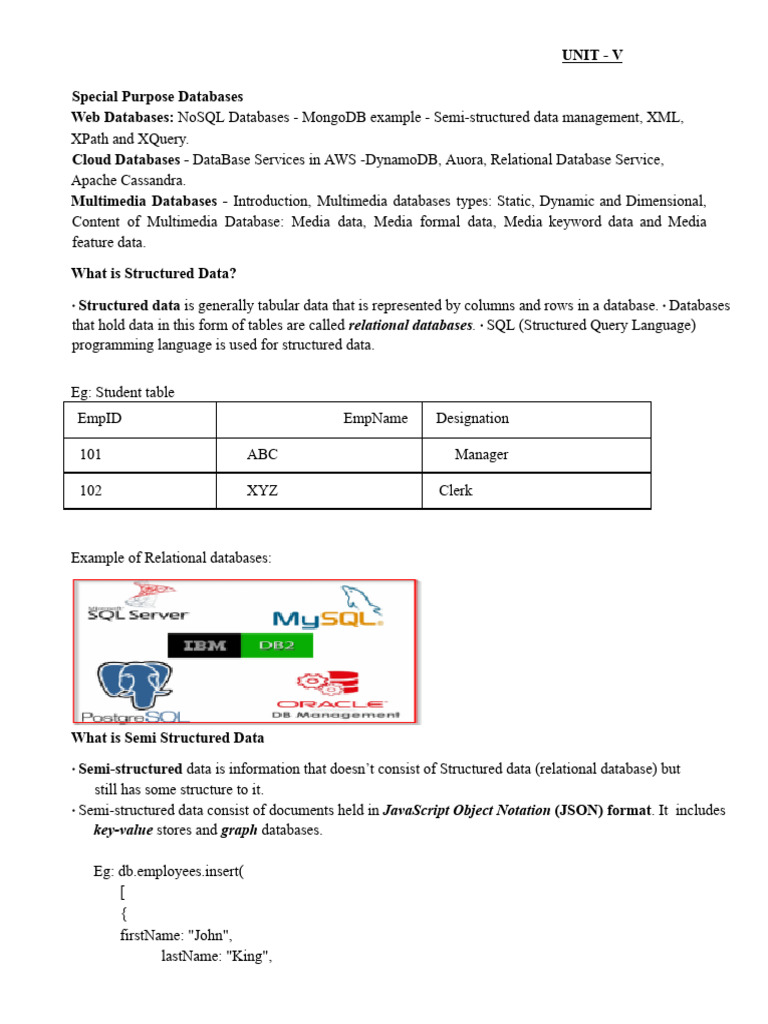 UNIT - V

Special Purpose Databases
Web Databases: NoSQL Databases - MongoDB example - Semi-structured data management, XML, XPath and XQuery.
Cloud Databases - DataBase Services in AWS -DynamoDB, Auora, Relational Database Service, Apache Cassandra.
Multimedia Databases - Introduction, Multimedia databases types: Static, Dynamic and Dimensional, Content of Multimedia Database: Media data, Media formal data, Media keyword data and Media feature data.

What is Structured Data?

· Structured data is generally tabular data that is represented by columns and rows in a database. · Databases that hold data in this form of tables are called relational databases. · SQL (Structured Query Language) programming language is used for structured data.

Eg: Student table

| EmpID | EmpName | Designation |
|---|---|---|
| 101 | ABC | Manager |
| 102 | XYZ | Clerk |

Example of Relational databases:

Microsoft SQL Server
MySQL
IBM DB2
PostgreSQL
ORACLE DB Management

What is Semi Structured Data

· Semi-structured data is information that doesn't consist of Structured data (relational database) but still has some structure to it.
· Semi-structured data consist of documents held in JavaScript Object Notation (JSON) format. It includes key-value stores and graph databases.

Eg: db.employees.insert(
[
{
firstName: "John",
lastName: "King",